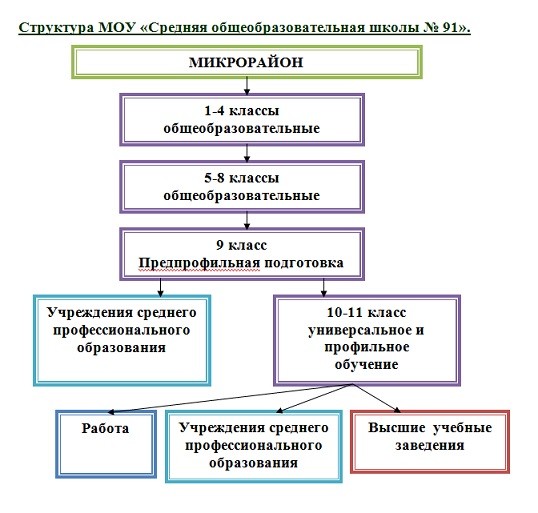 Структура МОУ «Средняя общеобразовательная школы № 91».

МИКРОРАЙОН

1-4 классы общеобразовательные

5-8 классы общеобразовательные

9 класс Предпрофильная подготовка

Учреждения среднего профессионального образования

10-11 класс универсальное и профильное обучение

Работа

Учреждения среднего профессионального образования

Высшие учебные заведения